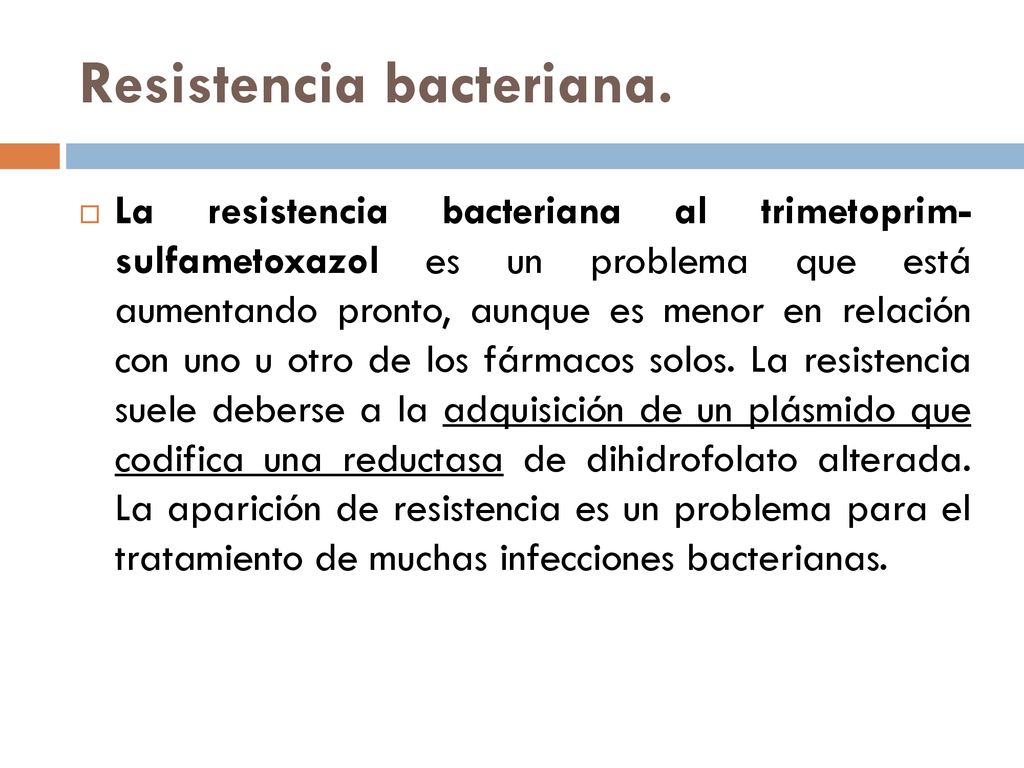 Resistencia bacteriana.

La resistencia bacteriana al trimetoprim-sulfametoxazol es un problema que está aumentando pronto, aunque es menor en relación con uno u otro de los fármacos solos. La resistencia suele deberse a la adquisición de un plásmido que codifica una reductasa de dihidrofolato alterada. La aparición de resistencia es un problema para el tratamiento de muchas infecciones bacterianas.